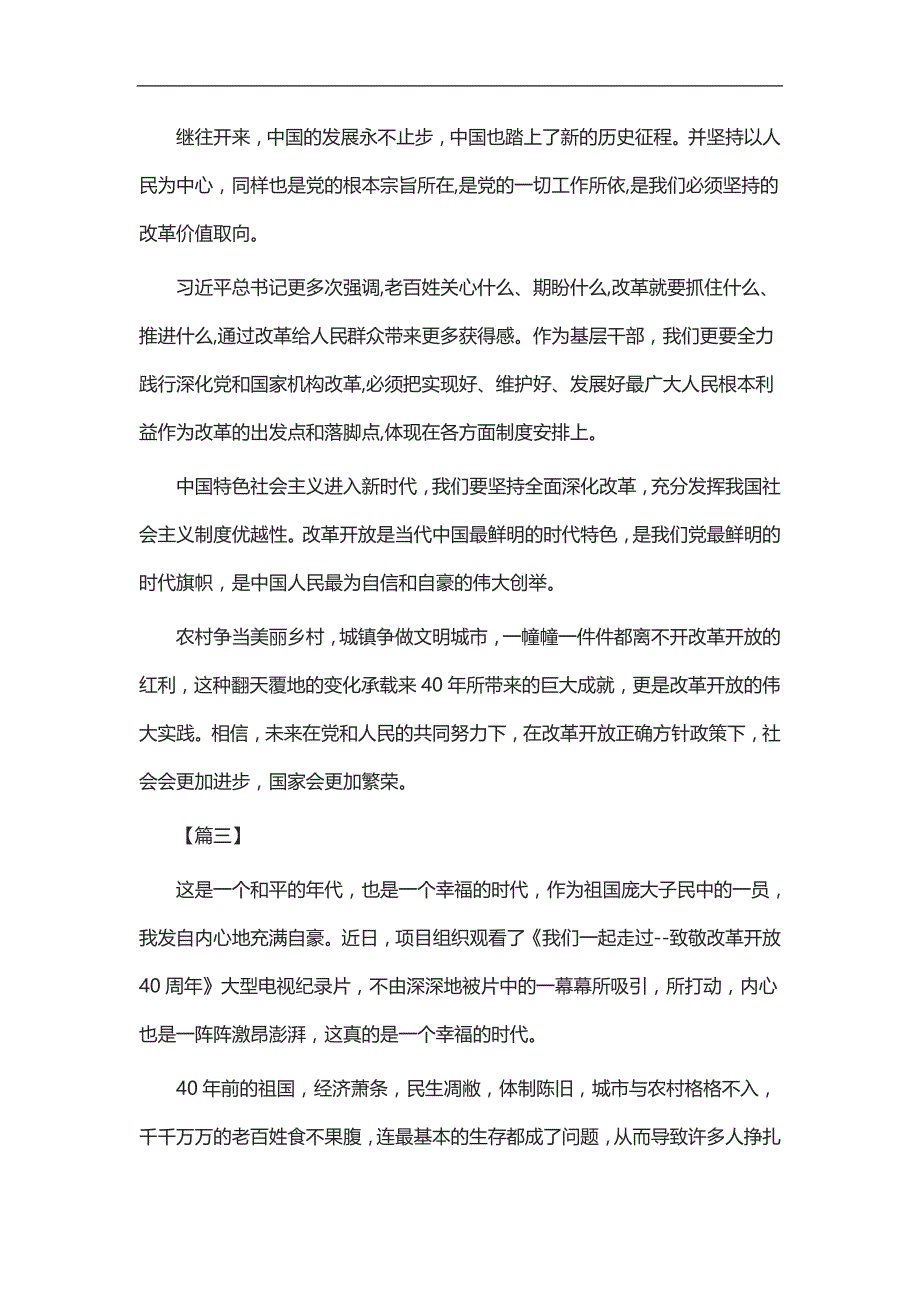 继往开来，中国的发展永不止步，中国也踏上了新的历史征程。并坚持以人民为中心，同样也是党的根本宗旨所在,是党的一切工作所依,是我们必须坚持的改革价值取向。

习近平总书记更多次强调,老百姓关心什么、期盼什么,改革就要抓住什么、推进什么,通过改革给人民群众带来更多获得感。作为基层干部，我们更要全力践行深化党和国家机构改革,必须把实现好、维护好、发展好最广大人民根本利益作为改革的出发点和落脚点,体现在各方面制度安排上。

中国特色社会主义进入新时代，我们要坚持全面深化改革，充分发挥我国社会主义制度优越性。改革开放是当代中国最鲜明的时代特色，是我们党最鲜明的时代旗帜，是中国人民最为自信和自豪的伟大创举。

农村争当美丽乡村，城镇争做文明城市，一幢幢一件件都离不开改革开放的红利，这种翻天覆地的变化承载来40年所带来的巨大成就，更是改革开放的伟大实践。相信，未来在党和人民的共同努力下，在改革开放正确方针政策下，社会会更加进步，国家会更加繁荣。

【篇三】

这是一个和平的年代，也是一个幸福的时代，作为祖国庞大子民中的一员，我发自内心地充满自豪。近日，项目组织观看了《我们一起走过--致敬改革开放40周年》大型电视纪录片，不由深深地被片中的一幕幕所吸引，所打动，内心也是一阵阵激昂澎湃，这真的是一个幸福的时代。

40年前的祖国，经济萧条，民生凋敝，体制陈旧，城市与农村格格不入，千千万万的老百姓食不果腹，连最基本的生存都成了问题，从而导致许多人挣扎